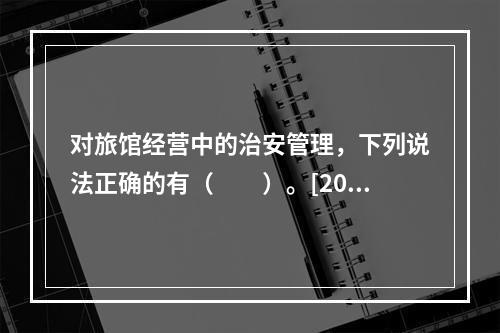 对旅馆经营中的治安管理，下列说法正确的有（　　）。[20...